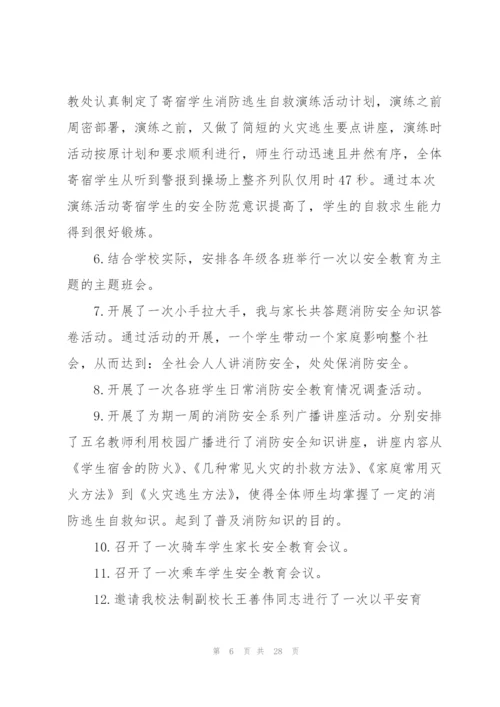 教处认真制定了寄宿学生消防逃生自救演练活动计划，演练之前周密部署，演练之前，又做了简短的火灾逃生要点讲座，演练时活动按原计划和要求顺利进行，师生行动迅速且井然有序，全体寄宿学生从听到警报到操场上整齐列队仅用时47秒。通过本次演练活动寄宿学生的安全防范意识提高了，学生的自救求生能力得到很好锻炼。

6.结合学校实际，安排各年级各班举行一次以安全教育为主题的主题班会。

7.开展了一次小手拉大手，我与家长共答题消防安全知识答卷活动。通过活动的开展，一个学生带动一个家庭影响整个社会，从而达到：全社会人人讲消防安全，处处保消防安全。

8.开展了一次各班学生日常消防安全教育情况调查活动。

9.开展了为期一周的消防安全系列广播讲座活动。分别安排了五名教师利用校园广播进行了消防安全知识讲座，讲座内容从《学生宿舍的防火》、《几种常见火灾的扑救方法》、《家庭常用灭火方法》到《火灾逃生方法》，使得全体师生均掌握了一定的消防逃生自救知识。起到了普及消防知识的目的。

10.召开了一次骑车学生家长安全教育会议。

11.召开了一次乘车学生安全教育会议。

12.邀请我校法制副校长王善伟同志进行了一次以平安育

第 6 页 共 28 页